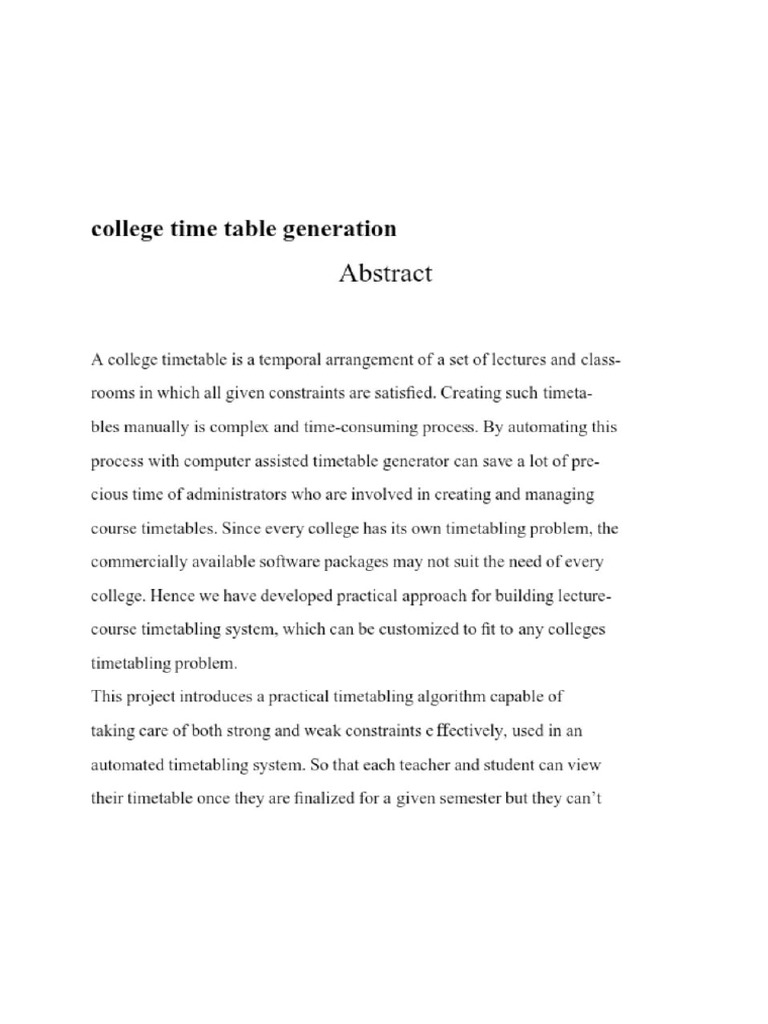 college time table generation

Abstract

A college timetable is a temporal arrangement of a set of lectures and classrooms in which all given constraints are satisfied. Creating such timetables manually is complex and time-consuming process. By automating this process with computer assisted timetable generator can save a lot of precious time of administrators who are involved in creating and managing course timetables. Since every college has its own timetabling problem, the commercially available software packages may not suit the need of every college. Hence we have developed practical approach for building lecture-course timetabling system, which can be customized to fit to any colleges timetabling problem.
This project introduces a practical timetabling algorithm capable of taking care of both strong and weak constraints e ffectively, used in an automated timetabling system. So that each teacher and student can view their timetable once they are finalized for a given semester but they can't